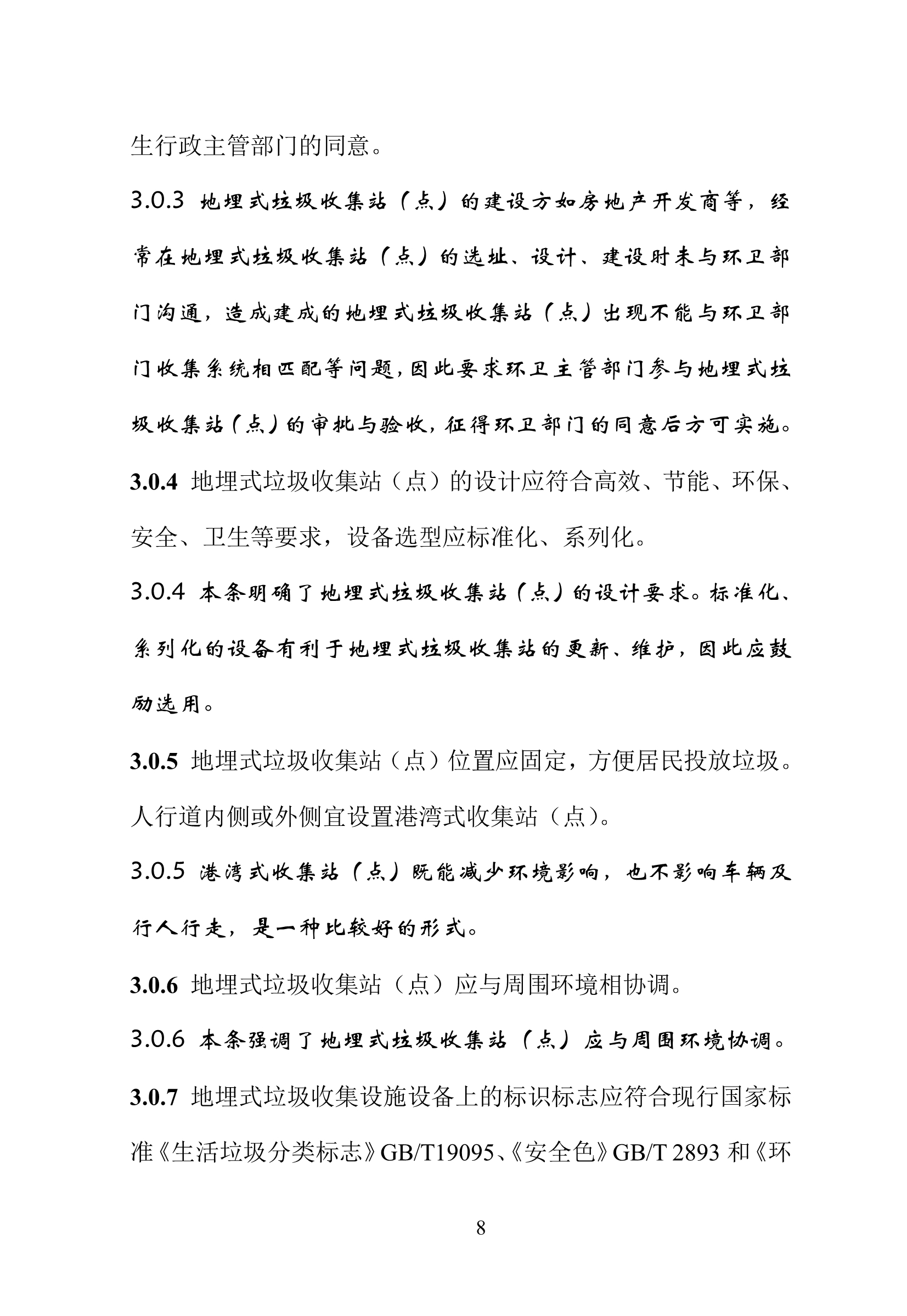 生行政主管部门的同意。

3.0.3 地埋式垃圾收集站（点）的建设方如房地产开发商等，经常在地埋式垃圾收集站（点）的选址、设计、建设时未与环卫部门沟通，造成建成的地埋式垃圾收集站（点）出现不能与环卫部门收集系统相匹配等问题，因此要求环卫主管部门参与地埋式垃圾收集站（点）的审批与验收，征得环卫部门的同意后方可实施。

3.0.4 地埋式垃圾收集站（点）的设计应符合高效、节能、环保、安全、卫生等要求，设备选型应标准化、系列化。

3.0.4 本条明确了地埋式垃圾收集站（点）的设计要求。标准化、系列化的设备有利于地埋式垃圾收集站的更新、维护，因此应鼓励选用。

3.0.5 地埋式垃圾收集站（点）位置应固定，方便居民投放垃圾。人行道内侧或外侧宜设置港湾式收集站（点）。

3.0.5 港湾式收集站（点）既能减少环境影响，也不影响车辆及行人行走，是一种比较好的形式。

3.0.6 地埋式垃圾收集站（点）应与周围环境相协调。

3.0.6 本条强调了地埋式垃圾收集站（点）应与周围环境协调。

3.0.7 地埋式垃圾收集设施设备上的标识标志应符合现行国家标准《生活垃圾分类标志》GB/T19095、《安全色》GB/T 2893 和《环

8